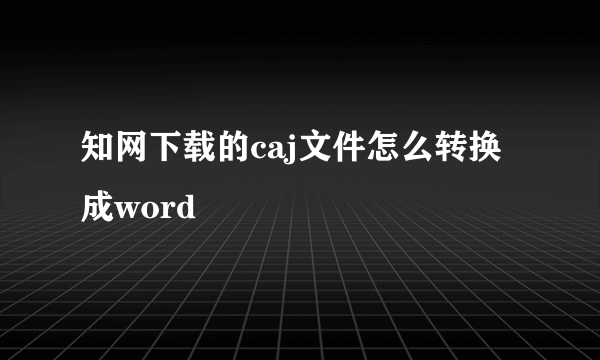 知网下载的caj文件怎么转换成word